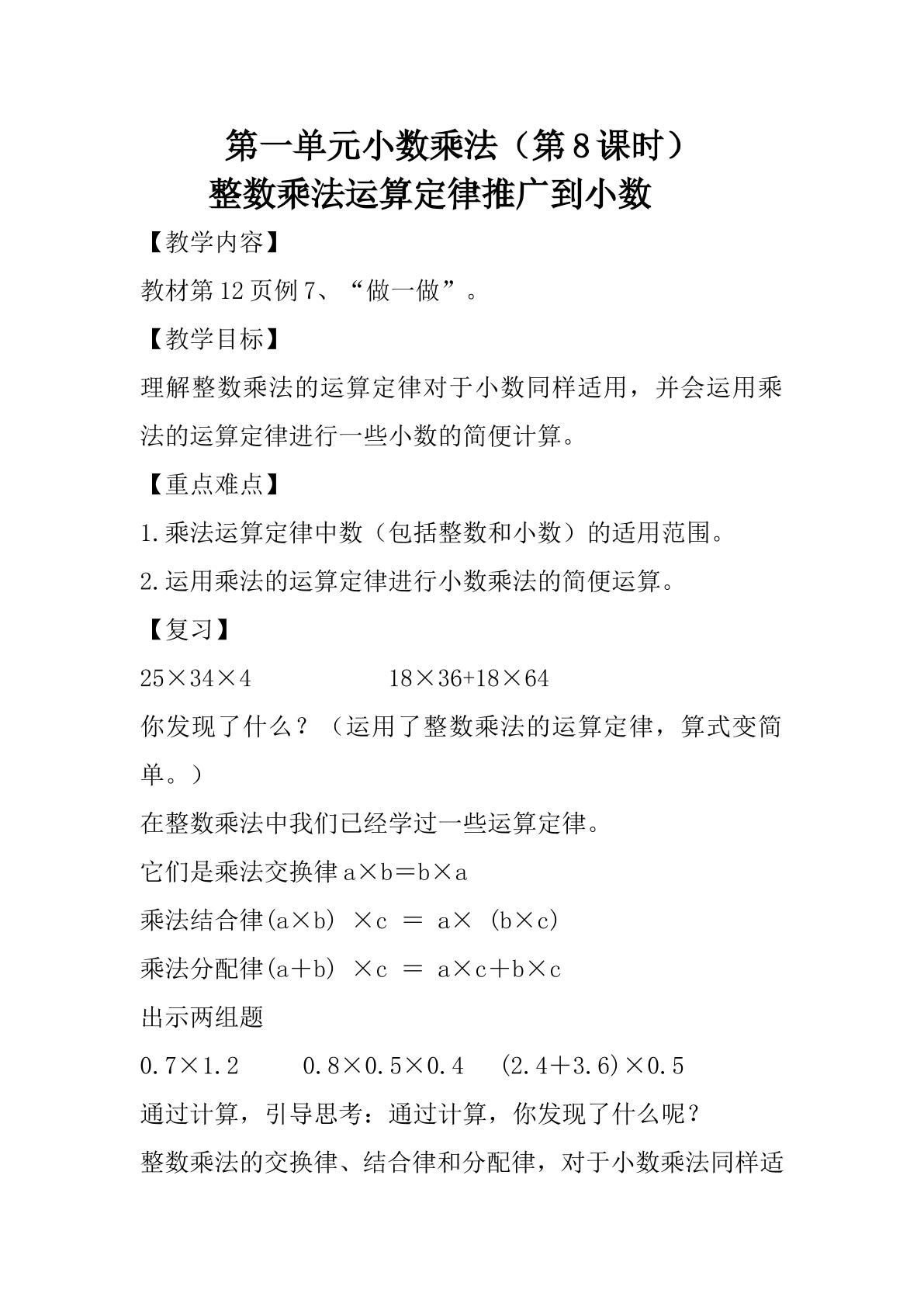 第一单元小数乘法（第8课时）
整数乘法运算定律推广到小数

【教学内容】

教材第12页例7、“做一做”。

【教学目标】

理解整数乘法的运算定律对于小数同样适用，并会运用乘法的运算定律进行一些小数的简便计算。

【重点难点】

1.乘法运算定律中数（包括整数和小数）的适用范围。

2.运用乘法的运算定律进行小数乘法的简便运算。

【复习】

$25×34×4$ $18×36+18×64$

你发现了什么？（运用了整数乘法的运算定律，算式变简单。）

在整数乘法中我们已经学过一些运算定律。

它们是乘法交换律$a×b=b×a$

乘法结合律$(a×b)×c=a×(b×c)$

乘法分配律$(a+b)×c=a×c+b×c$

出示两组题

$0.7×1.2$ $0.8×0.5×0.4$ $(2.4+3.6)×0.5$

通过计算，引导思考：通过计算，你发现了什么呢？

整数乘法的交换律、结合律和分配律，对于小数乘法同样适